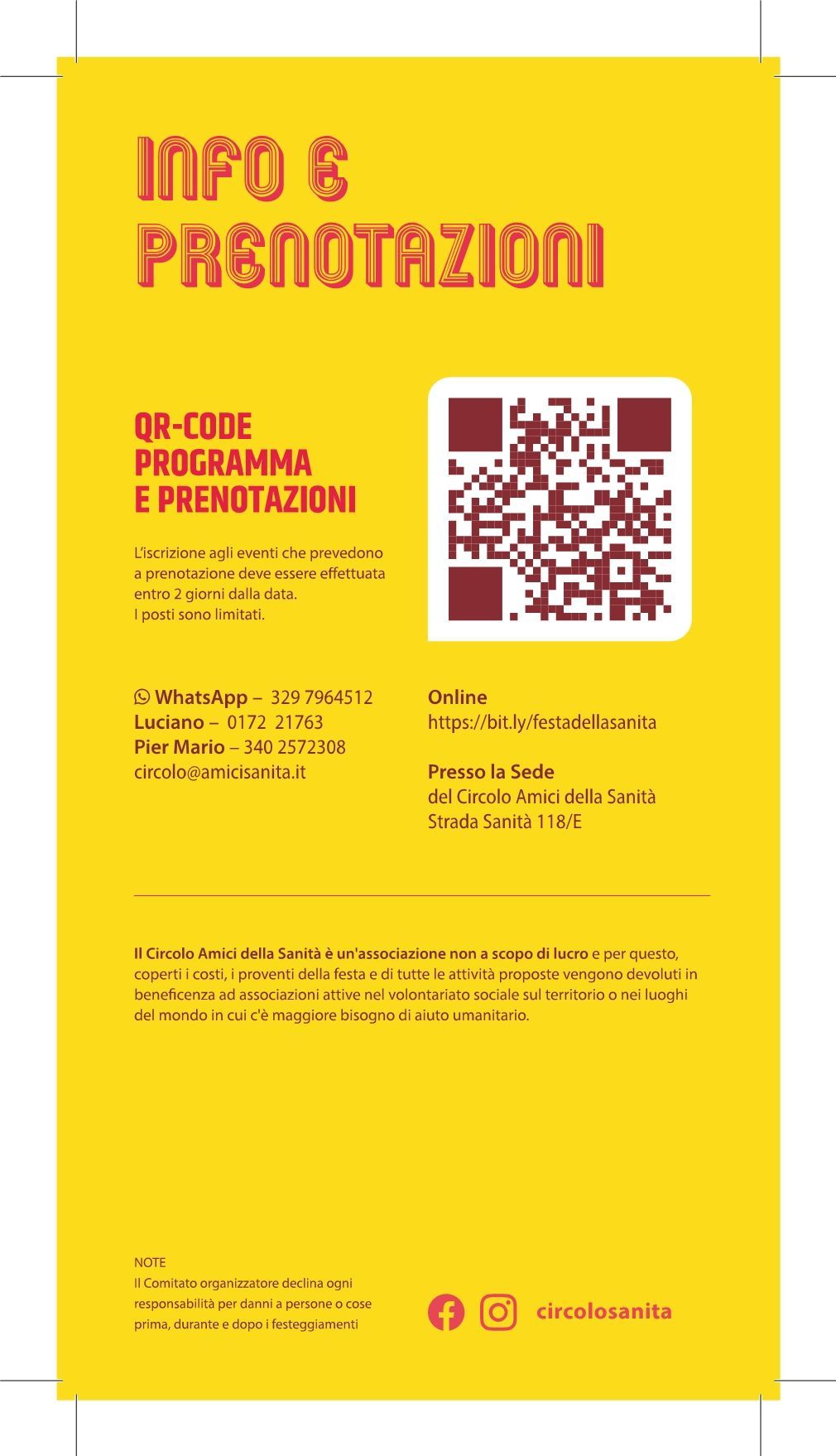 INFO E PRENOTAZIONI

QR-CODE PROGRAMMA E PRENOTAZIONI

L'iscrizione agli eventi che prevedono a prenotazione deve essere effettuata entro 2 giorni dalla data. I posti sono limitati.

WhatsApp – 329 7964512
Luciano – 0172 21763
Pier Mario – 340 2572308
circolo@amicisanita.it

Online
https://bit.ly/festadellasanita

Presso la Sede
del Circolo Amici della Sanità
Strada Sanità 118/E

Il Circolo Amici della Sanità è un'associazione non a scopo di lucro e per questo, coperti i costi, i proventi della festa e di tutte le attività proposte vengono devoluti in beneficenza ad associazioni attive nel volontariato sociale sul territorio o nei luoghi del mondo in cui c'è maggiore bisogno di aiuto umanitario.

NOTE
Il Comitato organizzatore declina ogni responsabilità per danni a persone o cose prima, durante e dopo i festeggiamenti

circolosanita